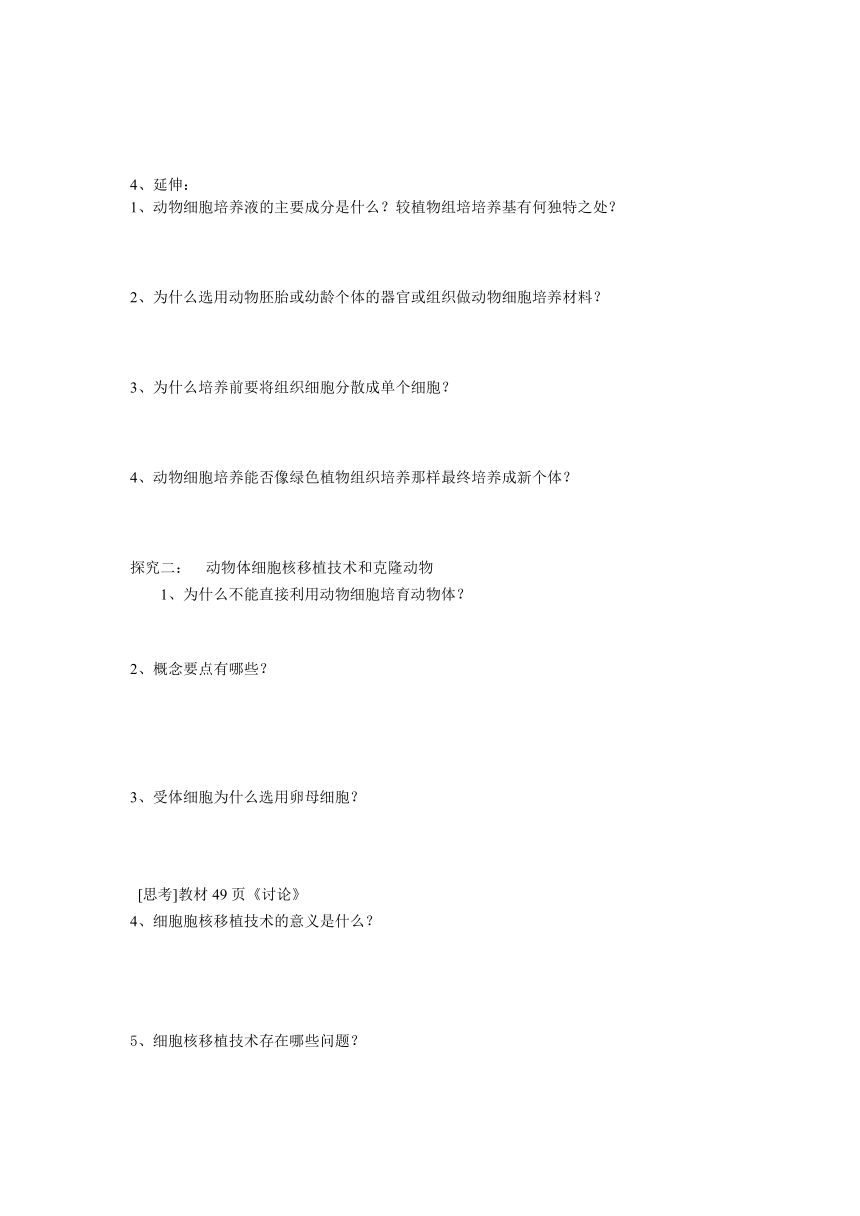 4、延伸：
1、动物细胞培养液的主要成分是什么？较植物组培培养基有何独特之处？

2、为什么选用动物胚胎或幼龄个体的器官或组织做动物细胞培养材料？

3、为什么培养前要将组织细胞分散成单个细胞？

4、动物细胞培养能否像绿色植物组织培养那样最终培养成新个体？

探究二： 动物体细胞核移植技术和克隆动物
1、为什么不能直接利用动物细胞培育动物体？

2、概念要点有哪些？

3、受体细胞为什么选用卵母细胞？

[思考]教材 49 页《讨论》
4、细胞胞核移植技术的意义是什么？

5、细胞核移植技术存在哪些问题？